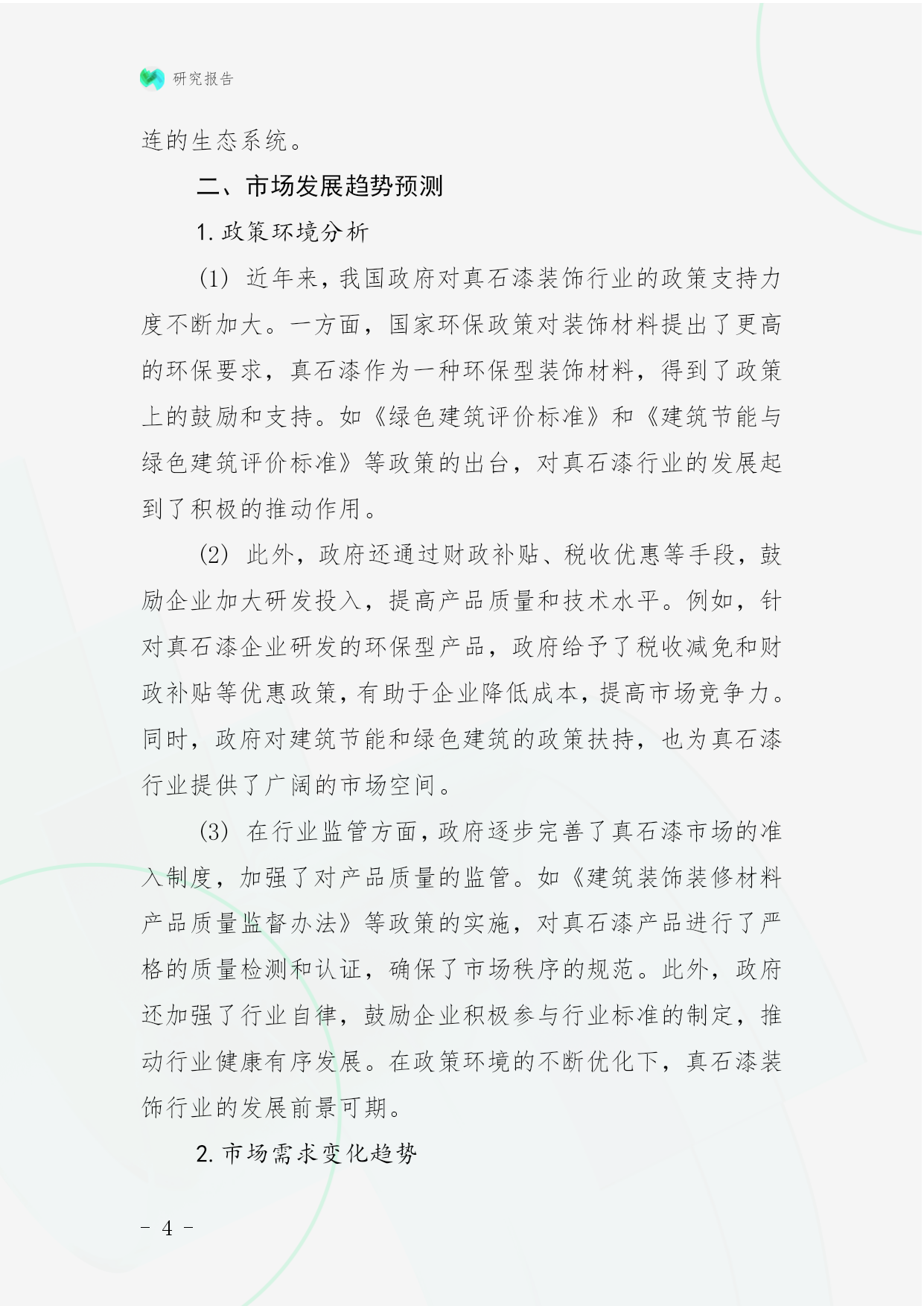 研究报告

连的生态系统。

二、市场发展趋势预测

1. 政策环境分析

(1) 近年来，我国政府对真石漆装饰行业的政策支持力度不断加大。一方面，国家环保政策对装饰材料提出了更高的环保要求，真石漆作为一种环保型装饰材料，得到了政策上的鼓励和支持。如《绿色建筑评价标准》和《建筑节能与绿色建筑评价标准》等政策的出台，对真石漆行业的发展起到了积极的推动作用。

(2) 此外，政府还通过财政补贴、税收优惠等手段，鼓励企业加大研发投入，提高产品质量和技术水平。例如，针对真石漆企业研发的环保型产品，政府给予了税收减免和财政补贴等优惠政策，有助于企业降低成本，提高市场竞争力。同时，政府对建筑节能和绿色建筑的政策扶持，也为真石漆行业提供了广阔的市场空间。

(3) 在行业监管方面，政府逐步完善了真石漆市场的准入制度，加强了对产品质量的监管。如《建筑装饰装修材料产品质量监督办法》等政策的实施，对真石漆产品进行了严格的质量检测和认证，确保了市场秩序的规范。此外，政府还加强了行业自律，鼓励企业积极参与行业标准的制定，推动行业健康有序发展。在政策环境的不断优化下，真石漆装饰行业的发展前景可期。

2. 市场需求变化趋势

- 4 -